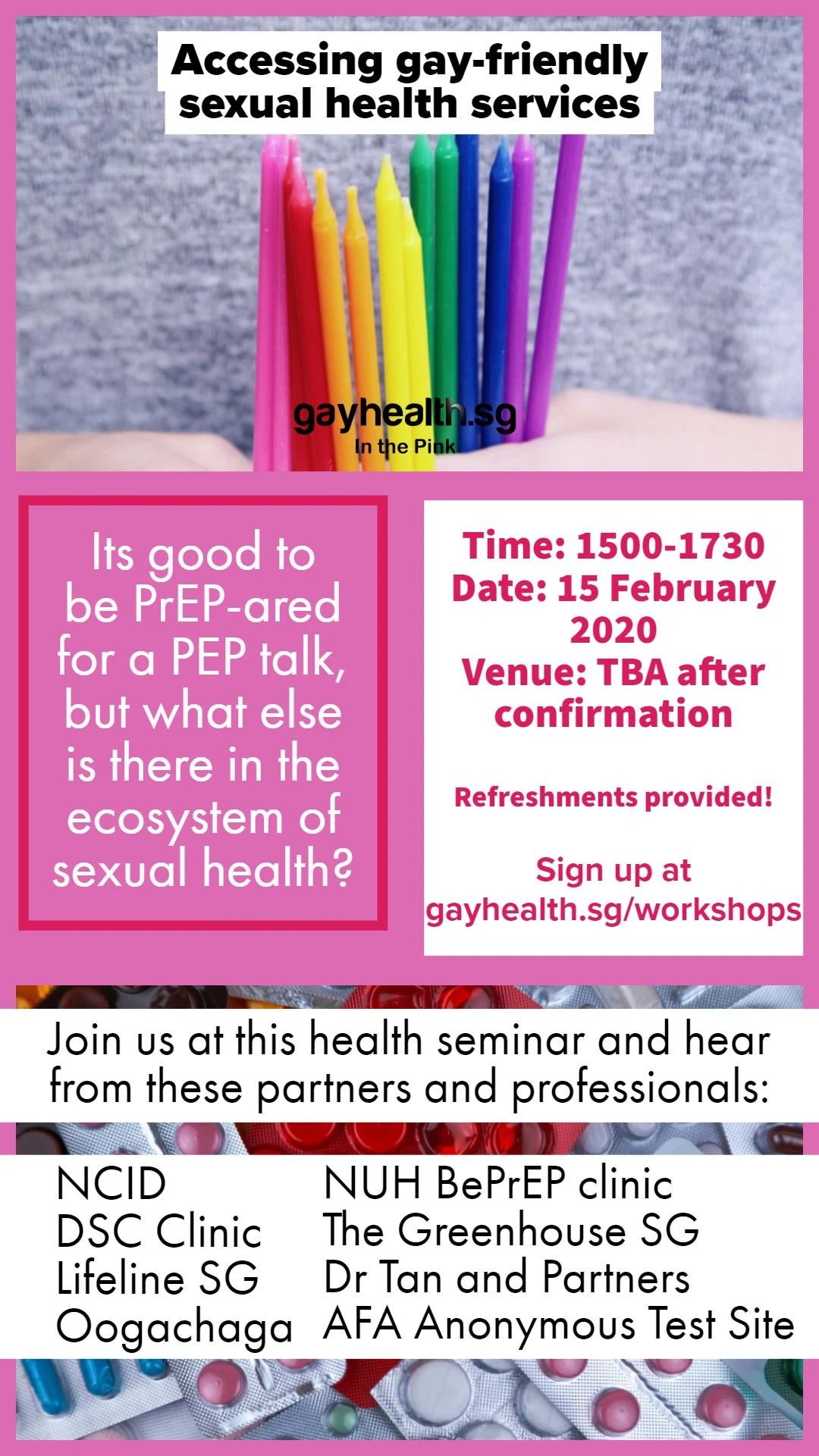 Accessing gay-friendly sexual health services

gayhealth.sg
In the Pink

Its good to be PrEP-ared for a PEP talk, but what else is there in the ecosystem of sexual health?

Time: 1500-1730
Date: 15 February 2020
Venue: TBA after confirmation

Refreshments provided!

Sign up at
gayhealth.sg/workshops

Join us at this health seminar and hear from these partners and professionals:

NCID
DSC Clinic
Lifeline SG
Oogachaga

NUH BePrEP clinic
The Greenhouse SG
Dr Tan and Partners
AFA Anonymous Test Site